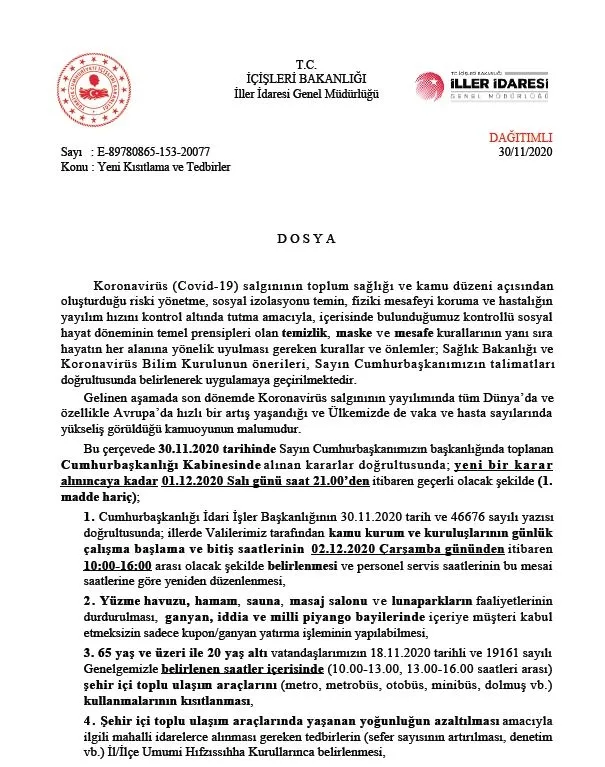 T.C.
İÇİŞLERİ BAKANLIĞI
İller İdaresi Genel Müdürlüğü

T.C. İÇİŞLERİ BAKANLIĞI
İLLER İDARESİ
GENEL MÜDÜRLÜĞÜ

DAĞITIMLI

Sayı : E-89780865-153-20077
30/11/2020
Konu : Yeni Kısıtlama ve Tedbirler

DOSYA

Koronavirüs (Covid-19) salgınının toplum sağlığı ve kamu düzeni açısından oluşturduğu riski yönetme, sosyal izolasyonu temin, fiziki mesafeyi koruma ve hastalığın yayılım hızını kontrol altında tutma amacıyla, içerisinde bulunduğumuz kontrollü sosyal hayat döneminin temel prensipleri olan temizlik, maske ve mesafe kurallarının yanı sıra hayatın her alanına yönelik uyulması gereken kurallar ve önlemler; Sağlık Bakanlığı ve Koronavirüs Bilim Kurulunun önerileri, Sayın Cumhurbaşkanımızın talimatları doğrultusunda belirlenerek uygulamaya geçirilmektedir.

Gelinen aşamada son dönemde Koronavirüs salgınının yayılımında tüm Dünya'da ve özellikle Avrupa'da hızlı bir artış yaşandığı ve Ülkemizde de vaka ve hasta sayılarında yükseliş görüldüğü kamuoyunun malumudur.

Bu çerçevede 30.11.2020 tarihinde Sayın Cumhurbaşkanımızın başkanlığında toplanan Cumhurbaşkanlığı Kabinesinde alınan kararlar doğrultusunda; yeni bir karar alınıncaya kadar 01.12.2020 Salı günü saat 21.00'den itibaren geçerli olacak şekilde (1. madde hariç);

1. Cumhurbaşkanlığı İdari İşler Başkanlığının 30.11.2020 tarih ve 46676 sayılı yazısı doğrultusunda; illerde Valilerimiz tarafından kamu kurum ve kuruluşlarının günlük çalışma başlama ve bitiş saatlerinin 02.12.2020 Çarşamba gününden itibaren 10:00-16:00 arası olacak şekilde belirlenmesi ve personel servis saatlerinin bu mesai saatlerine göre yeniden düzenlenmesi,

2. Yüzme havuzu, hamam, sauna, masaj salonu ve lunaparkların faaliyetlerinin durdurulması, ganyan, iddia ve milli piyango bayilerinde içeriye müşteri kabul etmeksizin sadece kupon/ganyan yatırma işleminin yapılabilmesi,

3. 65 yaş ve üzeri ile 20 yaş altı vatandaşlarımızın 18.11.2020 tarihli ve 19161 sayılı Genelgemizle belirlenen saatler içerisinde (10.00-13.00, 13.00-16.00 saatleri arası) şehir içi toplu ulaşım araçlarını (metro, metrobüs, otobüs, minibüs, dolmuş vb.) kullanmalarının kısıtlanması,

4. Şehir içi toplu ulaşım araçlarında yaşanan yoğunluğun azaltılması amacıyla ilgili mahalli idarelerce alınması gereken tedbirlerin (sefer sayısının artırılması, denetim vb.) İl/İlçe Umumi Hıfzıssıhha Kurullarınca belirlenmesi,